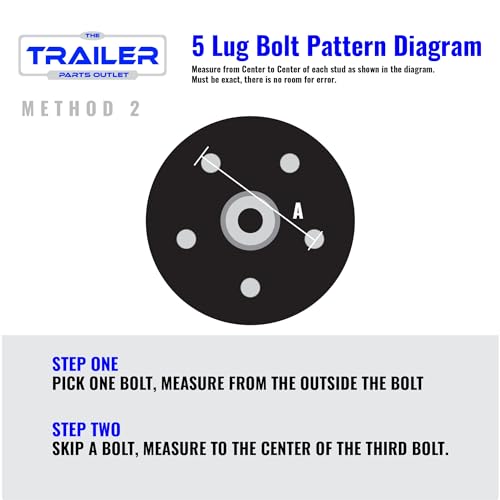 THE
TRAILER
PARTS OUTLET

5 Lug Bolt Pattern Diagram

Measure from Center to Center of each stud as shown in the diagram.
Must be exact, there is no room for error.

METHOD 2

A

STEP ONE
PICK ONE BOLT, MEASURE FROM THE OUTSIDE THE BOLT

STEP TWO
SKIP A BOLT, MEASURE TO THE CENTER OF THE THIRD BOLT.